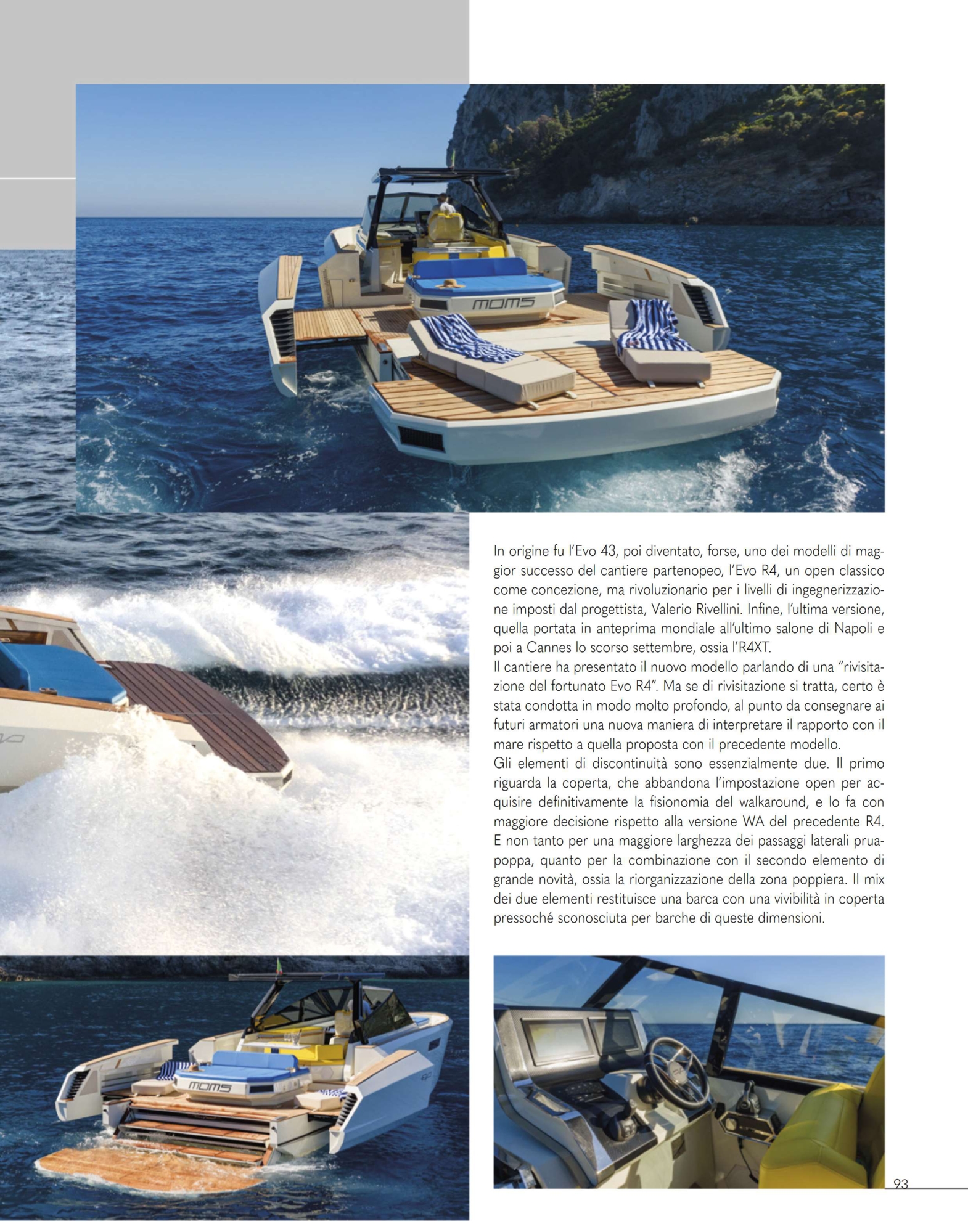 In origine fu l'Evo 43, poi diventato, forse, uno dei modelli di maggior successo del cantiere partenopeo, l'Evo R4, un open classico come concezione, ma rivoluzionario per i livelli di ingegnerizzazione imposti dal progettista, Valerio Rivellini. Infine, l'ultima versione, quella portata in anteprima mondiale all'ultimo salone di Napoli e poi a Cannes lo scorso settembre, ossia l'R4XT.

Il cantiere ha presentato il nuovo modello parlando di una "rivisitazione del fortunato Evo R4". Ma se di rivisitazione si tratta, certo è stata condotta in modo molto profondo, al punto da consegnare ai futuri armatori una nuova maniera di interpretare il rapporto con il mare rispetto a quella proposta con il precedente modello.

Gli elementi di discontinuità sono essenzialmente due. Il primo riguarda la coperta, che abbandona l'impostazione open per acquisire definitivamente la fisionomia del walkaround, e lo fa con maggiore decisione rispetto alla versione WA del precedente R4. E non tanto per una maggiore larghezza dei passaggi laterali prua-poppa, quanto per la combinazione con il secondo elemento di grande novità, ossia la riorganizzazione della zona poppiera. Il mix dei due elementi restituisce una barca con una vivibilità in coperta pressoché sconosciuta per barche di queste dimensioni.

93